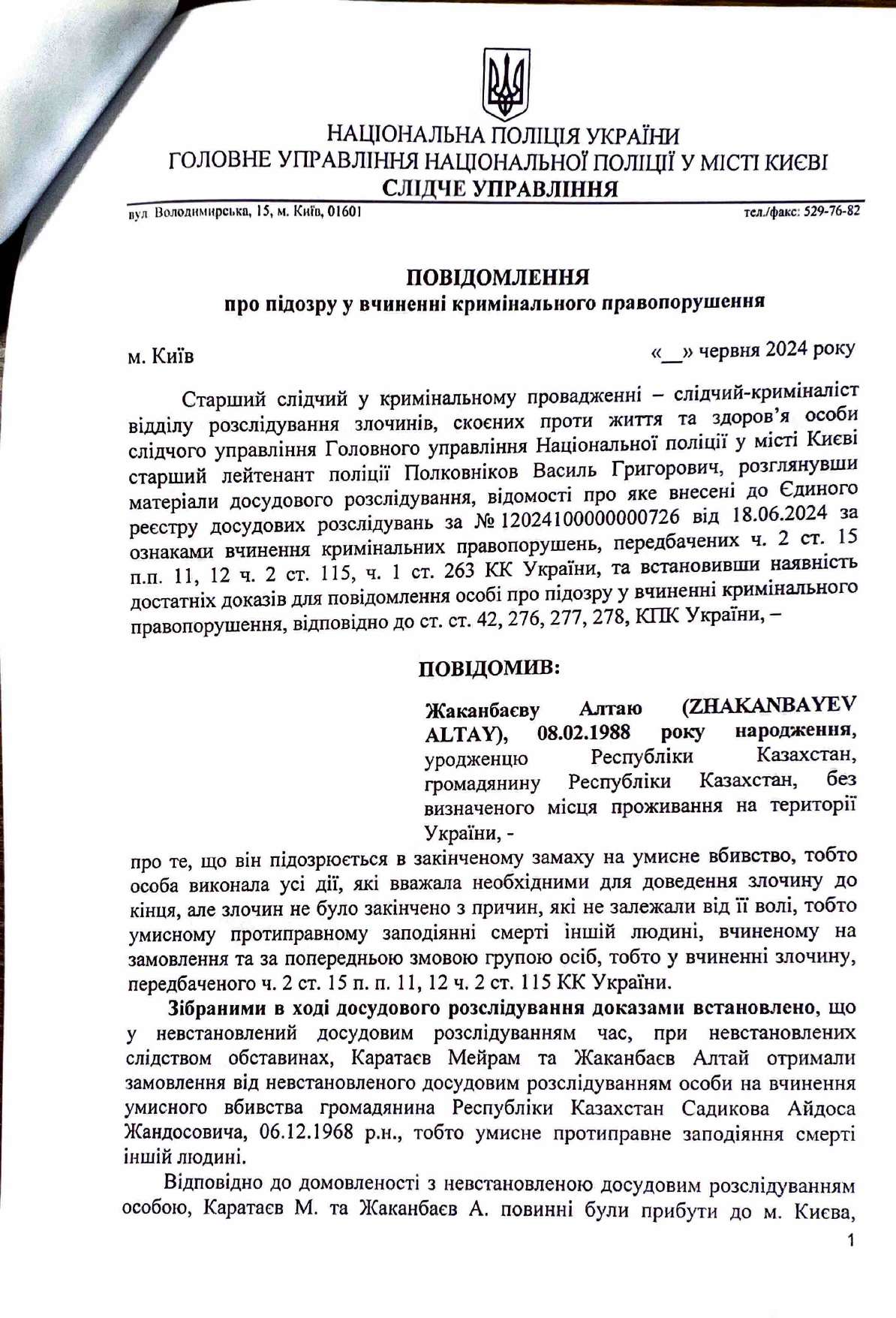 НАЦІОНАЛЬНА ПОЛІЦІЯ УКРАЇНИ
ГОЛОВНЕ УПРАВЛІННЯ НАЦІОНАЛЬНОЇ ПОЛІЦІЇ У МІСТІ КИЄВІ
СЛІДЧЕ УПРАВЛІННЯ

вул Володимирська, 15, м. Київ, 01601

тел./факс: 529-76-82

ПОВІДОМЛЕННЯ
про підозру у вчиненні кримінального правопорушення

м. Київ

«__» червня 2024 року

Старший слідчий у кримінальному провадженні – слідчий-криміналіст відділу розслідування злочинів, скоєних проти життя та здоров'я особи слідчого управління Головного управління Національної поліції у місті Києві старший лейтенант поліції Полковніков Василь Григорович, розглянувши матеріали досудового розслідування, відомості про яке внесені до Єдиного реєстру досудових розслідувань за № 12024100000000726 від 18.06.2024 за ознаками вчинення кримінальних правопорушень, передбачених ч. 2 ст. 15 п.п. 11, 12 ч. 2 ст. 115, ч. 1 ст. 263 КК України, та встановивши наявність достатніх доказів для повідомлення особі про підозру у вчиненні кримінального правопорушення, відповідно до ст. ст. 42, 276, 277, 278, КПК України, –

ПОВІДОМИВ:

Жаканбаєву Алтаю (ZHAKANBAYEV ALTAY), 08.02.1988 року народження, уродженцю Республіки Казахстан, громадянину Республіки Казахстан, без визначеного місця проживання на території України, -

про те, що він підозрюється в закінченому замаху на умисне вбивство, тобто особа виконала усі дії, які вважала необхідними для доведення злочину до кінця, але злочин не було закінчено з причин, які не залежали від її волі, тобто умисному протиправному заподіянні смерті іншій людині, вчиненому на замовлення та за попередньою змовою групою осіб, тобто у вчиненні злочину, передбаченого ч. 2 ст. 15 п. п. 11, 12 ч. 2 ст. 115 КК України.

Зібраними в ході досудового розслідування доказами встановлено, що у невстановлений досудовим розслідуванням час, при невстановлених слідством обставинах, Каратаєв Мейрам та Жаканбаєв Алтай отримали замовлення від невстановленого досудовим розслідуванням особи на вчинення умисного вбивства громадянина Республіки Казахстан Садикова Айдоса Жандосовича, 06.12.1968 р.н., тобто умисне протиправне заподіяння смерті іншій людині.

Відповідно до домовленості з невстановленою досудовим розслідуванням особою, Каратаєв М. та Жаканбаєв А. повинні були прибути до м. Києва,

1